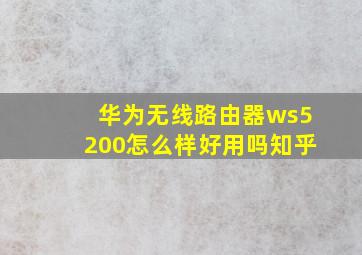 华为无线路由器ws5200怎么样好用吗知乎